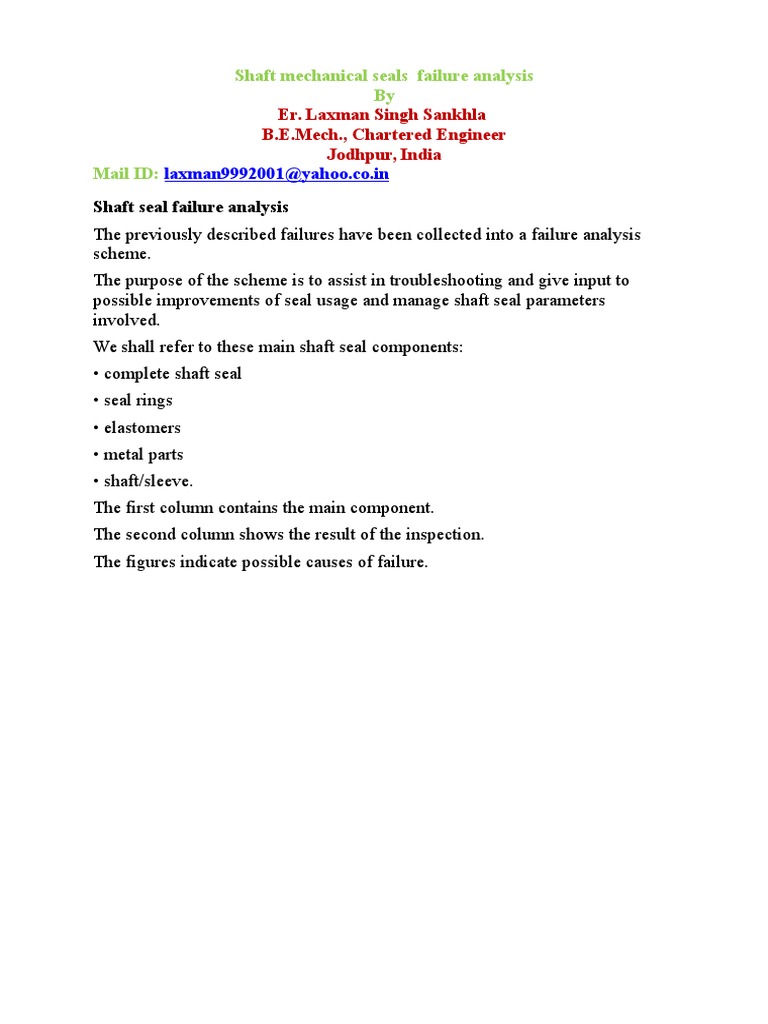 Shaft mechanical seals failure analysis
By
Er. Laxman Singh Sankhla
B.E.Mech., Chartered Engineer
Jodhpur, India
Mail ID: laxman9992001@yahoo.co.in

Shaft seal failure analysis

The previously described failures have been collected into a failure analysis scheme.

The purpose of the scheme is to assist in troubleshooting and give input to possible improvements of seal usage and manage shaft seal parameters involved.

We shall refer to these main shaft seal components:

• complete shaft seal

• seal rings

• elastomers

• metal parts

• shaft/sleeve.

The first column contains the main component.

The second column shows the result of the inspection.

The figures indicate possible causes of failure.